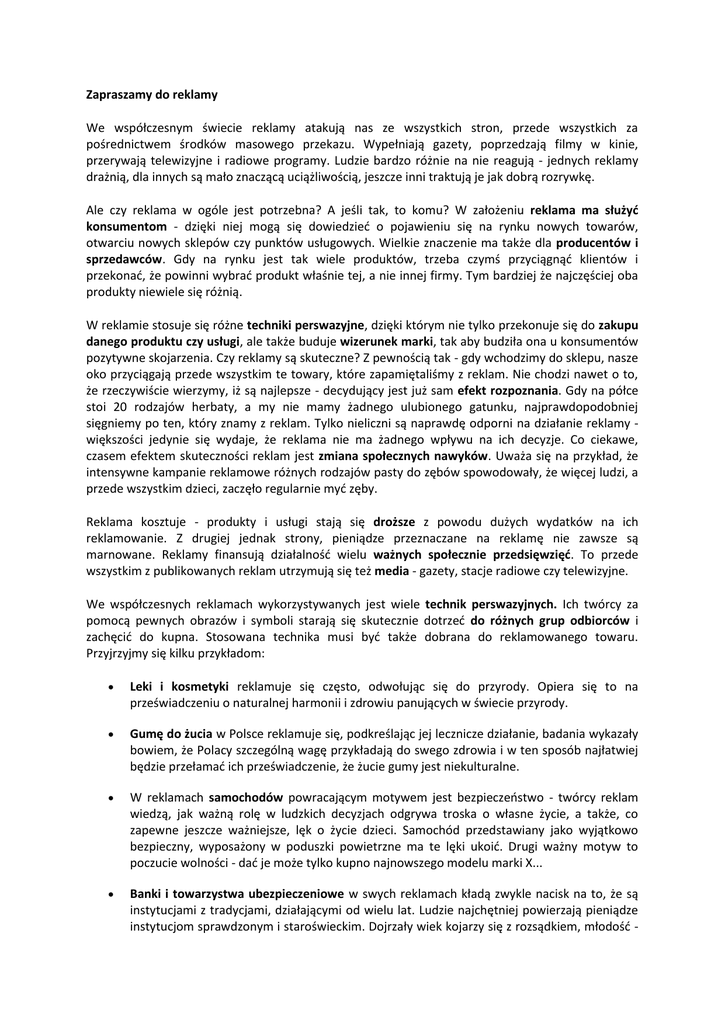 Zapraszamy do reklamy

We współczesnym świecie reklamy atakują nas ze wszystkich stron, przede wszystkich za pośrednictwem środków masowego przekazu. Wypełniają gazety, poprzedzają filmy w kinie, przerywają telewizyjne i radiowe programy. Ludzie bardzo różnie na nie reagują - jednych reklamy drażnią, dla innych są mało znaczącą uciążliwością, jeszcze inni traktują je jak dobrą rozrywkę.

Ale czy reklama w ogóle jest potrzebna? A jeśli tak, to komu? W założeniu reklama ma służyć konsumentom - dzięki niej mogą się dowiedzieć o pojawieniu się na rynku nowych towarów, otwarciu nowych sklepów czy punktów usługowych. Wielkie znaczenie ma także dla producentów i sprzedawców. Gdy na rynku jest tak wiele produktów, trzeba czymś przyciągnąć klientów i przekonać, że powinni wybrać produkt właśnie tej, a nie innej firmy. Tym bardziej że najczęściej oba produkty niewiele się różnią.

W reklamie stosuje się różne techniki perswazyjne, dzięki którym nie tylko przekonuje się do zakupu danego produktu czy usługi, ale także buduje wizerunek marki, tak aby budziła ona u konsumentów pozytywne skojarzenia. Czy reklamy są skuteczne? Z pewnością tak - gdy wchodzimy do sklepu, nasze oko przyciągają przede wszystkim te towary, które zapamiętaliśmy z reklam. Nie chodzi nawet o to, że rzeczywiście wierzymy, iż są najlepsze - decydujący jest już sam efekt rozpoznania. Gdy na półce stoi 20 rodzajów herbaty, a my nie mamy żadnego ulubionego gatunku, najprawdopodobniej sięgniemy po ten, który znamy z reklam. Tylko nieliczni są naprawdę odporni na działanie reklamy - większości jedynie się wydaje, że reklama nie ma żadnego wpływu na ich decyzje. Co ciekawe, czasem efektem skuteczności reklam jest zmiana społecznych nawyków. Uważa się na przykład, że intensywne kampanie reklamowe różnych rodzajów pasty do zębów spowodowały, że więcej ludzi, a przede wszystkim dzieci, zaczęło regularnie myć zęby.

Reklama kosztuje - produkty i usługi stają się droższe z powodu dużych wydatków na ich reklamowanie. Z drugiej jednak strony, pieniądze przeznaczane na reklamę nie zawsze są marnowane. Reklamy finansują działalność wielu ważnych społecznie przedsięwzięć. To przede wszystkim z publikowanych reklam utrzymują się też media - gazety, stacje radiowe czy telewizyjne.

We współczesnych reklamach wykorzystywanych jest wiele technik perswazyjnych. Ich twórcy za pomocą pewnych obrazów i symboli starają się skutecznie dotrzeć do różnych grup odbiorców i zachęcić do kupna. Stosowana technika musi być także dobrana do reklamowanego towaru. Przyjrzyjmy się kilku przykładom:

• Leki i kosmetyki reklamuje się często, odwołując się do przyrody. Opiera się to na przeświadczeniu o naturalnej harmonii i zdrowiu panujących w świecie przyrody.

• Gumę do żucia w Polsce reklamuje się, podkreślając jej lecznicze działanie, badania wykazały bowiem, że Polacy szczególną wagę przykładają do swego zdrowia i w ten sposób najłatwiej będzie przełamać ich przeświadczenie, że żucie gumy jest niekulturalne.

• W reklamach samochodów powracającym motywem jest bezpieczeństwo - twórcy reklam wiedzą, jak ważną rolę w ludzkich decyzjach odgrywa troska o własne życie, a także, co zapewne jeszcze ważniejsze, lęk o życie dzieci. Samochód przedstawiany jako wyjątkowo bezpieczny, wyposażony w poduszki powietrzne ma te lęki ukoić. Drugi ważny motyw to poczucie wolności - dać je może tylko kupno najnowszego modelu marki X...

• Banki i towarzystwa ubezpieczeniowe w swych reklamach kładą zwykle nacisk na to, że są instytucjami z tradycjami, działającymi od wielu lat. Ludzie najchętniej powierzają pieniądze instytucjom sprawdzonym i staroświeckim. Dojrzały wiek kojarzy się z rozsądkiem, młodość -